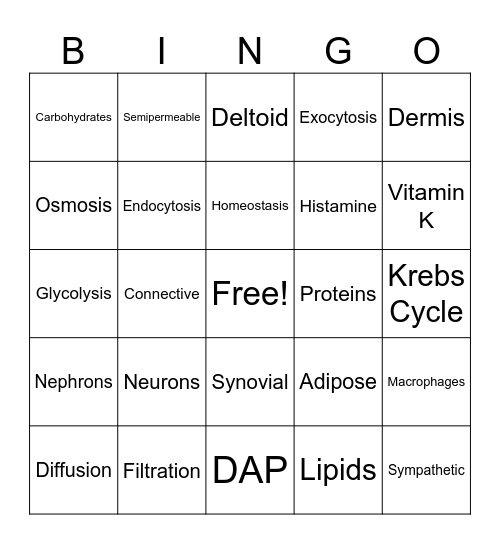 | B | I | N | G | O |
|---|---|---|---|---|
| Carbohydrates | Semipermeable | Deltoid | Exocytosis | Dermis |
| Osmosis | Endocytosis | Homeostasis | Histamine | Vitamin K |
| Glycolysis | Connective | Free! | Proteins | Krebs Cycle |
| Nephrons | Neurons | Synovial | Adipose | Macrophages |
| Diffusion | Filtration | DAP | Lipids | Sympathetic |